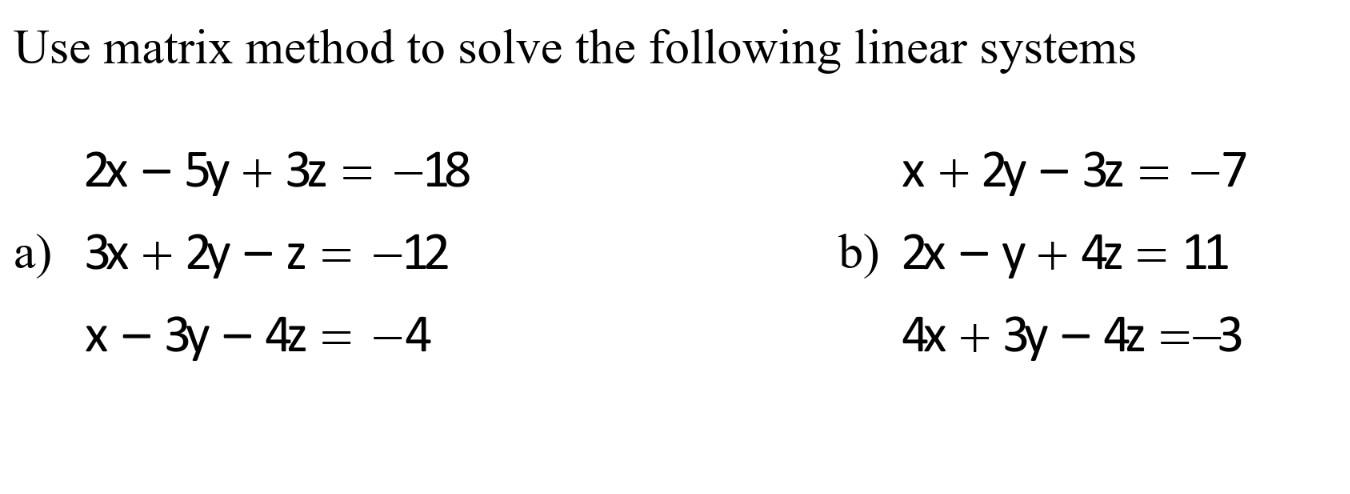 Use matrix method to solve the following linear systems

a) $2x - 5y + 3z = -18$
$3x + 2y - z = -12$
$x - 3y - 4z = -4$

b) $x + 2y - 3z = -7$
$2x - y + 4z = 11$
$4x + 3y - 4z = -3$